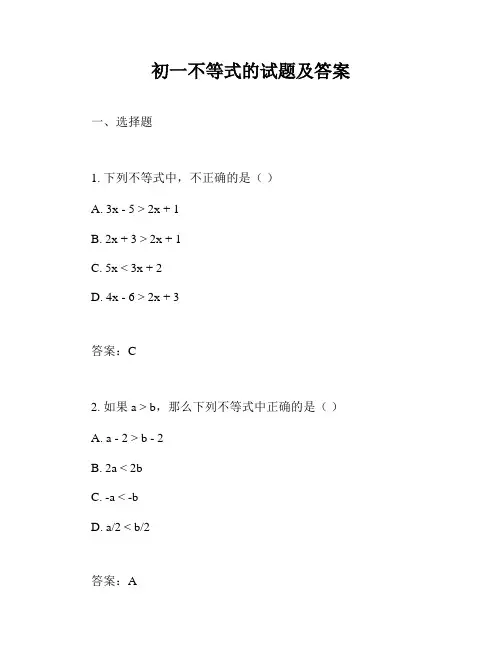 初一不等式的试题及答案

一、选择题

1. 下列不等式中，不正确的是（ ）

A. $3x - 5 > 2x + 1$

B. $2x + 3 > 2x + 1$

C. $5x < 3x + 2$

D. $4x - 6 > 2x + 3$

答案：C

2. 如果 $a > b$，那么下列不等式中正确的是（ ）

A. $a - 2 > b - 2$

B. $2a < 2b$

C. $-a < -b$

D. $a/2 < b/2$

答案：A